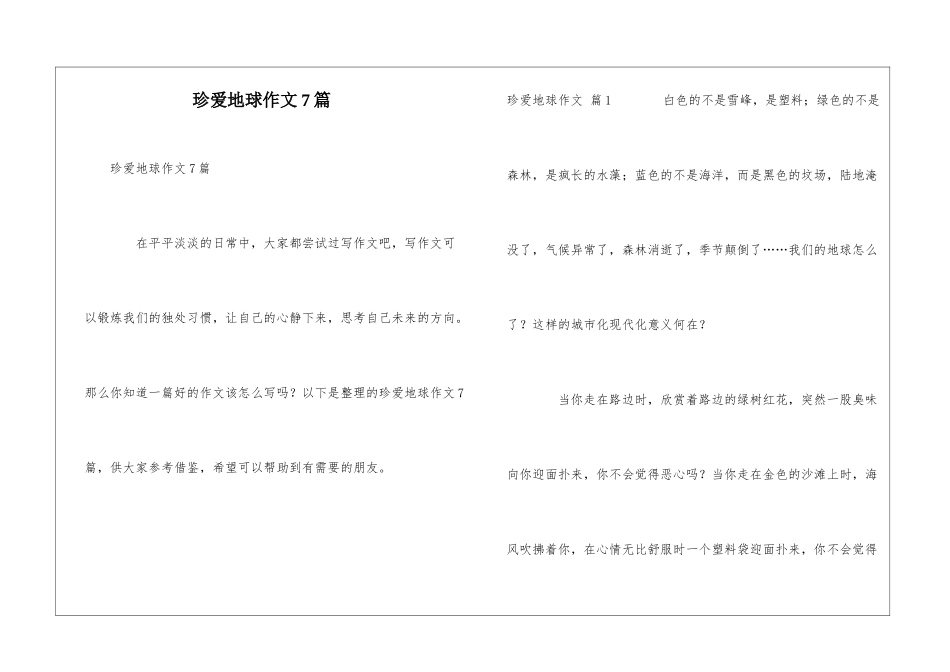 珍爱地球作文7篇

珍爱地球作文7篇

在平平淡淡的日常中，大家都尝试过写作文吧，写作文可以锻炼我们的独处习惯，让自己的心静下来，思考自己未来的方向。那么你知道一篇好的作文该怎么写吗？以下是整理的珍爱地球作文7篇，供大家参考借鉴，希望可以帮助到有需要的朋友。

珍爱地球作文 篇1

白色的不是雪峰，是塑料；绿色的不是森林，是疯长的水藻；蓝色的不是海洋，而是黑色的坟场，陆地淹没了，气候异常了，森林消逝了，季节颠倒了……我们的地球怎么了？这样的城市化现代化意义何在？

当你走在路边时，欣赏着路边的绿树红花，突然一股臭味向你迎面扑来，你不会觉得恶心吗？当你走在金色的沙滩上时，海风吹拂着你，在心情无比舒服时一个塑料袋迎面扑来，你不会觉得